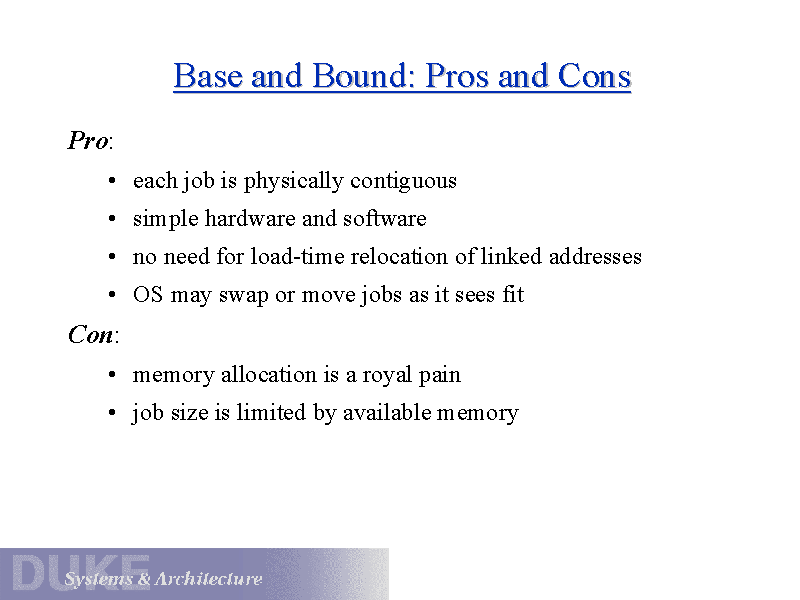 Base and Bound: Pros and Cons

Pro:

• each job is physically contiguous

• simple hardware and software

• no need for load-time relocation of linked addresses

• OS may swap or move jobs as it sees fit

Con:

• memory allocation is a royal pain

• job size is limited by available memory

DUKE Systems & Architecture